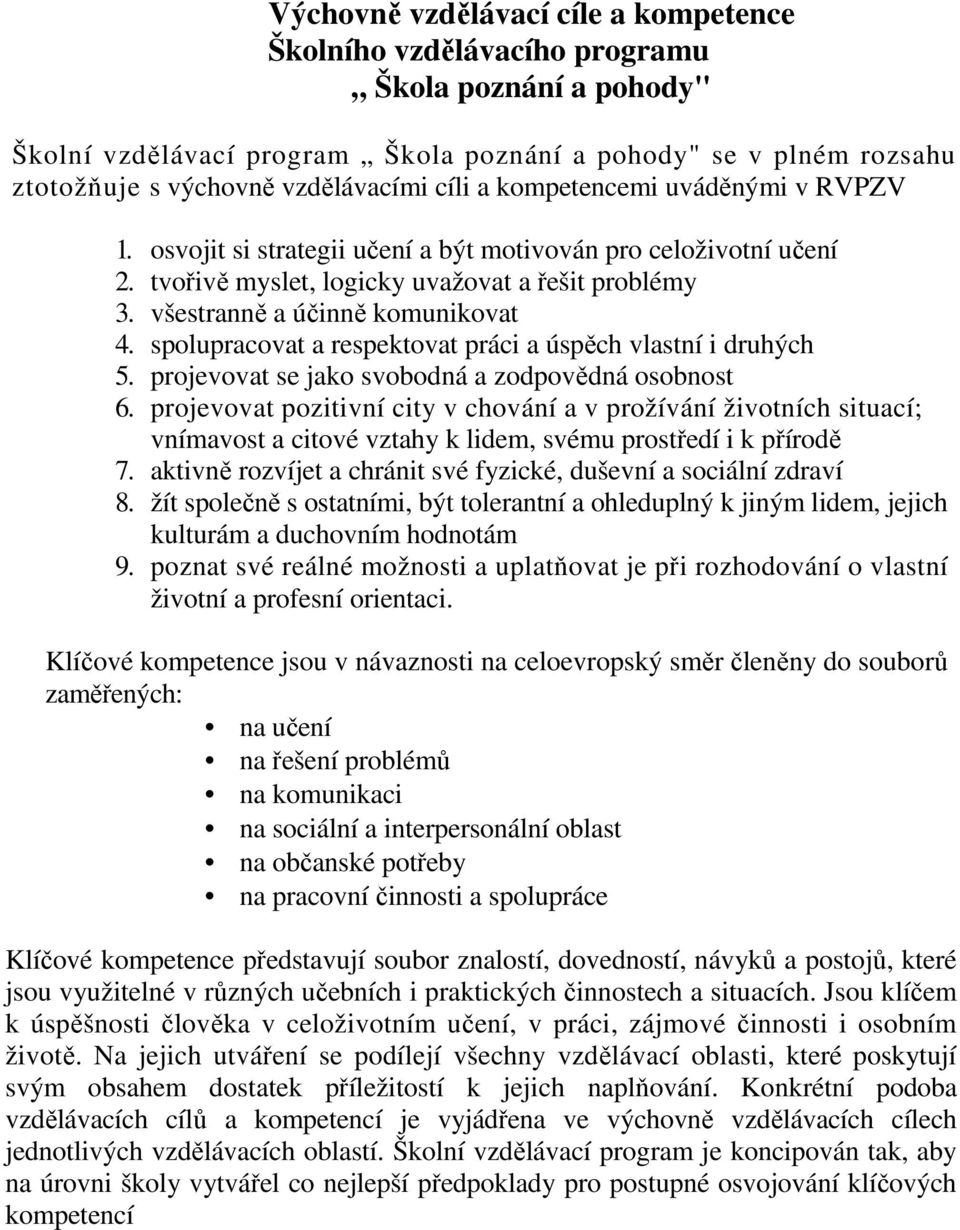 Výchovně vzdělávací cíle a kompetence
Školního vzdělávacího programu
,, Škola poznání a pohody"

Školní vzdělávací program „ Škola poznání a pohody" se v plném rozsahu ztotožňuje s výchovně vzdělávacími cíli a kompetencemi uváděnými v RVPZV

1. osvojit si strategii učení a být motivován pro celoživotní učení
2. tvořivě myslet, logicky uvažovat a řešit problémy
3. všestranně a účinně komunikovat
4. spolupracovat a respektovat práci a úspěch vlastní i druhých
5. projevovat se jako svobodná a zodpovědná osobnost
6. projevovat pozitivní city v chování a v prožívání životních situací; vnímavost a citové vztahy k lidem, svému prostředí i k přírodě
7. aktivně rozvíjet a chránit své fyzické, duševní a sociální zdraví
8. žít společně s ostatními, být tolerantní a ohleduplný k jiným lidem, jejich kulturám a duchovním hodnotám
9. poznat své reálné možnosti a uplatňovat je při rozhodování o vlastní životní a profesní orientaci.

Klíčové kompetence jsou v návaznosti na celoevropský směr členěny do souborů zaměřených:
• na učení
• na řešení problémů
• na komunikaci
• na sociální a interpersonální oblast
• na občanské potřeby
• na pracovní činnosti a spolupráce

Klíčové kompetence představují soubor znalostí, dovedností, návyků a postojů, které jsou využitelné v různých učebních i praktických činnostech a situacích. Jsou klíčem k úspěšnosti člověka v celoživotním učení, v práci, zájmové činnosti i osobním životě. Na jejich utváření se podílejí všechny vzdělávací oblasti, které poskytují svým obsahem dostatek příležitostí k jejich naplňování. Konkrétní podoba vzdělávacích cílů a kompetencí je vyjádřena ve výchovně vzdělávacích cílech jednotlivých vzdělávacích oblastí. Školní vzdělávací program je koncipován tak, aby na úrovni školy vytvářel co nejlepší předpoklady pro postupné osvojování klíčových kompetencí